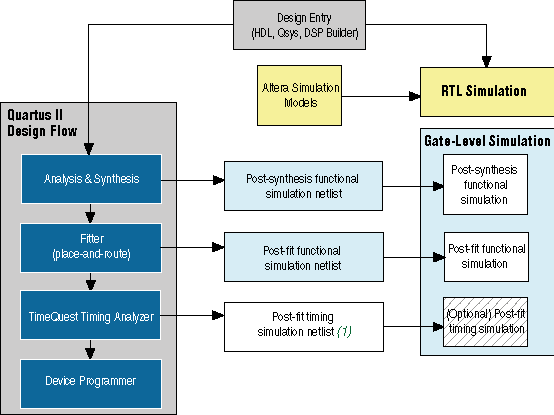 Design Entry
(HDL, Qsys, DSP Builder)

Altera Simulation
Models

RTL Simulation

Quartus II
Design Flow

Analysis & Synthesis

Fitter
(place-and-route)

TimeQuest Timing Analyzer

Device Programmer

Post-synthesis functional
simulation netlist

Post-fit functional
simulation netlist

Post-fit timing
simulation netlist (1)

Gate-Level Simulation

Post-synthesis
functional
simulation

Post-fit functional
simulation

(Optional) Post-fit
timing simulation